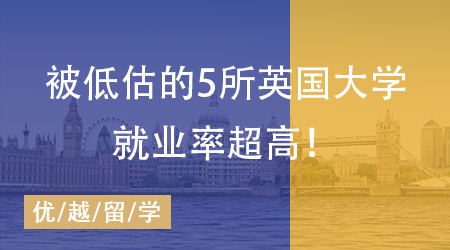 被低估的5所英国大学
就业率超高！

优/越/留/学